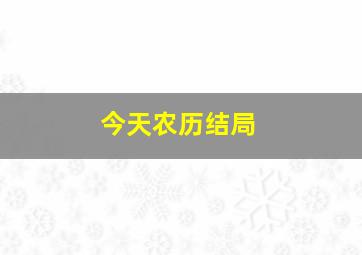 今天农历结局